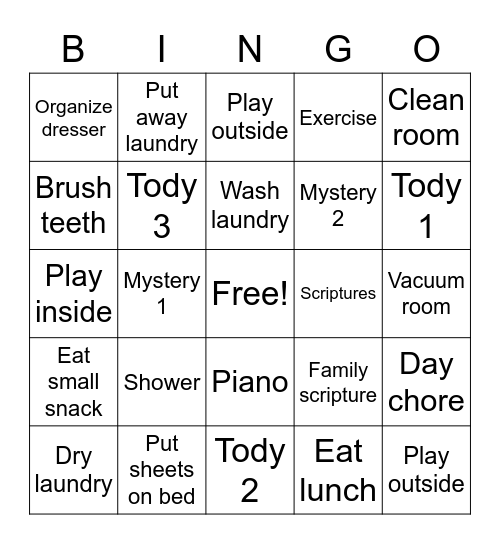 | B | I | N | G | O |
|---|---|---|---|---|
| Organize dresser | Put away laundry | Play outside | Exercise | Clean room |
| Brush teeth | Tody 3 | Wash laundry | Mystery 2 | Tody 1 |
| Play inside | Mystery 1 | Free! | Scriptures | Vacuum room |
| Eat small snack | Shower | Piano | Family scripture | Day chore |
| Dry laundry | Put sheets on bed | Tody 2 | Eat lunch | Play outside |